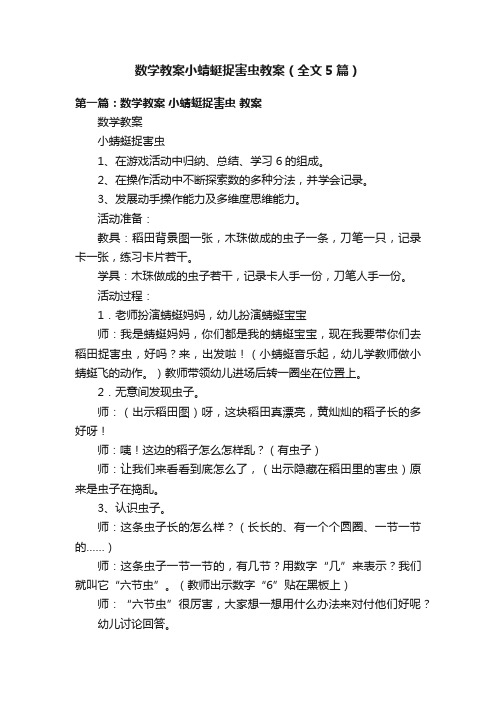 数学教案小蜻蜓捉害虫教案（全文5篇）

第一篇：数学教案 小蜻蜓捉害虫 教案

数学教案

小蜻蜓捉害虫

1、在游戏活动中归纳、总结、学习6的组成。

2、在操作活动中不断探索数的多种分法，并学会记录。

3、发展动手操作能力及多维度思维能力。

活动准备：

教具：稻田背景图一张，木珠做成的虫子一条，刀笔一只，记录卡一张，练习卡片若干。

学具：木珠做成的虫子若干，记录卡人手一份，刀笔人手一份。

活动过程：

1．老师扮演蜻蜓妈妈，幼儿扮演蜻蜓宝宝

师：我是蜻蜓妈妈，你们都是我的蜻蜓宝宝，现在我要带你们去稻田捉害虫，好吗？来，出发啦！（小蜻蜓音乐起，幼儿学教师做小蜻蜓飞的动作。）教师带领幼儿进场后转一圈坐在位置上。

2．无意间发现虫子。

师：（出示稻田图）呀，这块稻田真漂亮，黄灿灿的稻子长的多好呀！

师：咦！这边的稻子怎么怎样乱？（有虫子）

师：让我们来看看到底怎么了，（出示隐藏在稻田里的害虫）原来是虫子在捣乱。

3、认识虫子。

师：这条虫子长的怎么样？（长长的、有一个个圆圈、一节一节的……）

师：这条虫子一节一节的，有几节？用数字“几”来表示？我们就叫它“六节虫”。（教师出示数字“6”贴在黑板上）

师：“六节虫”很厉害，大家想一想用什么办法来对付他们好呢？

幼儿讨论回答。